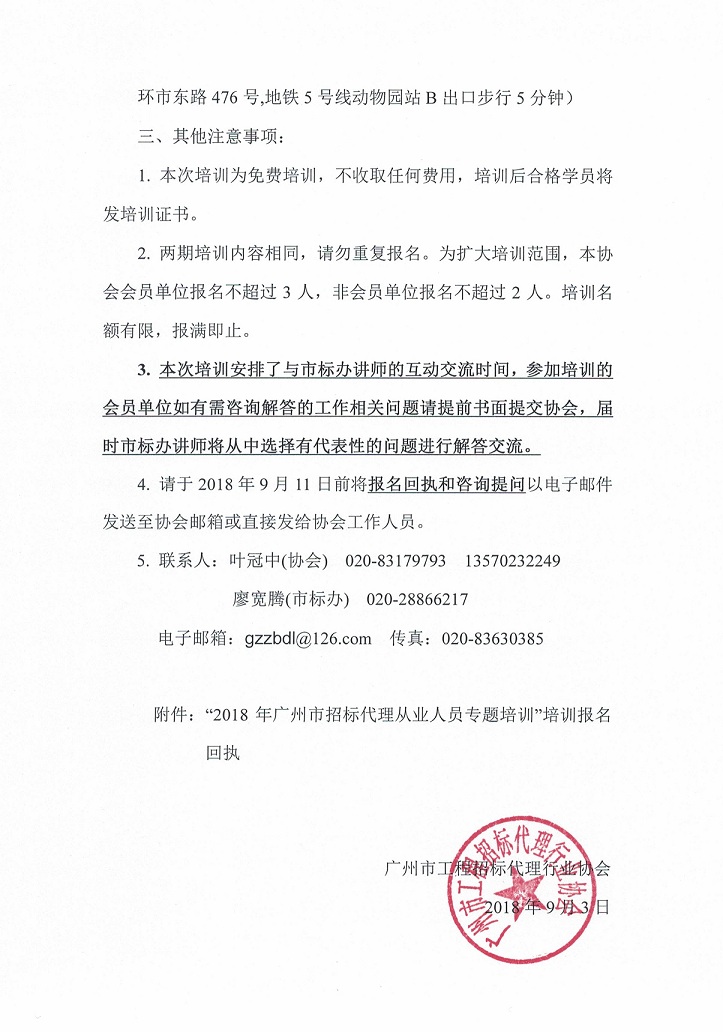 环市东路 476 号,地铁 5 号线动物园站 B 出口步行 5 分钟）

三、其他注意事项：

1. 本次培训为免费培训，不收取任何费用，培训后合格学员将发培训证书。

2. 两期培训内容相同，请勿重复报名。为扩大培训范围，本协会会员单位报名不超过 3 人，非会员单位报名不超过 2 人。培训名额有限，报满即止。

3. 本次培训安排了与市标办讲师的互动交流时间，参加培训的会员单位如有需咨询解答的工作相关问题请提前书面提交协会，届时市标办讲师将从中选择有代表性的问题进行解答交流。

4. 请于 2018 年 9 月 11 日前将报名回执和咨询提问以电子邮件发送至协会邮箱或直接发给协会工作人员。

5. 联系人：叶冠中(协会)　020-83179793　13570232249

廖宽腾(市标办)　020-28866217

电子邮箱：gzzbdl@126.com　传真：020-83630385

附件：“2018 年广州市招标代理从业人员专题培训”培训报名回执

广州市工程招标代理行业协会

2018 年 9 月 3 日

广州市工程招标代理行业协会